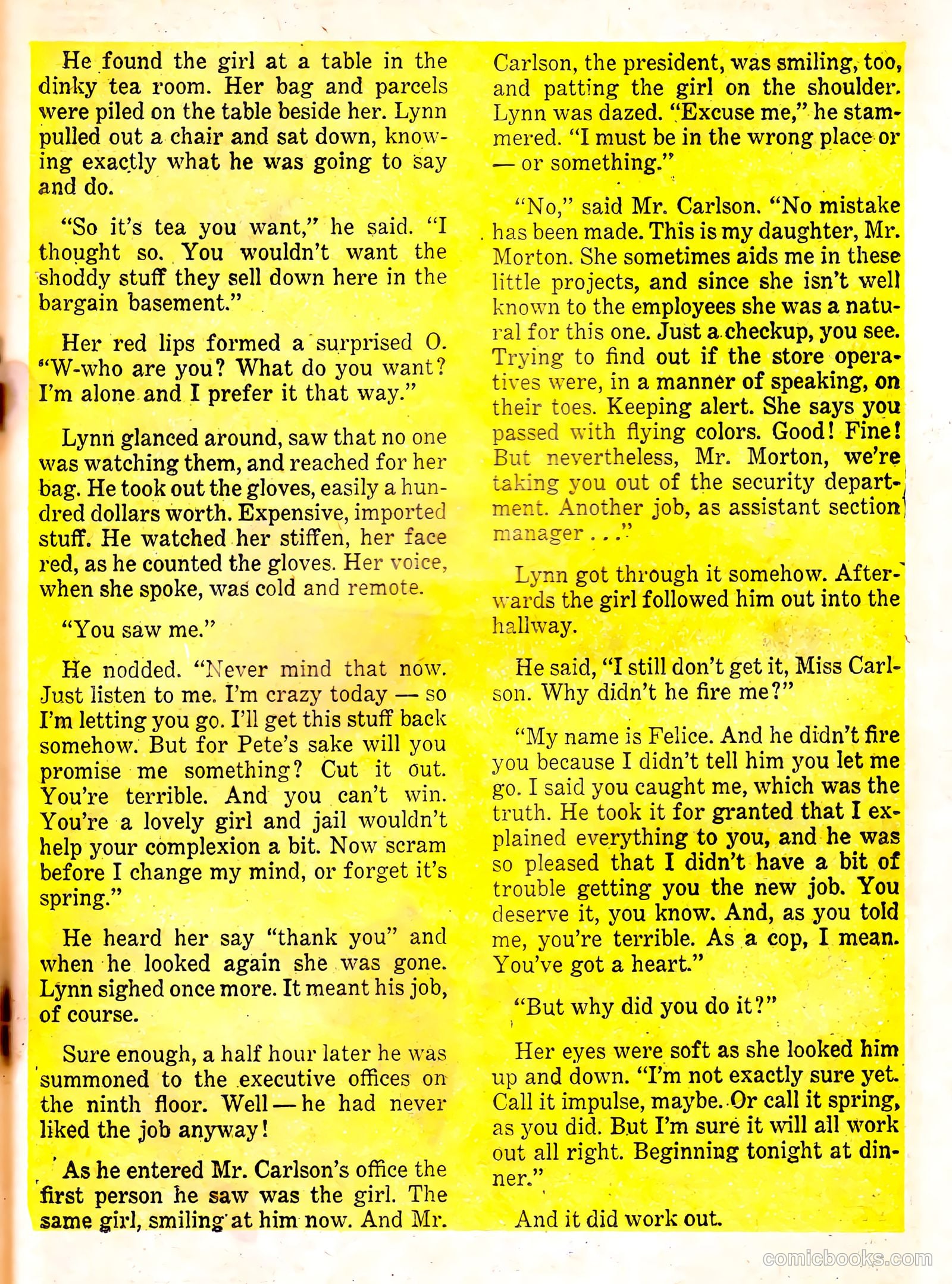 He found the girl at a table in the dinky tea room. Her bag and parcels were piled on the table beside her. Lynn pulled out a chair and sat down, knowing exactly what he was going to say and do.

"So it's tea you want," he said. "I thought so. You wouldn't want the shoddy stuff they sell down here in the bargain basement."

Her red lips formed a surprised O. "W-who are you? What do you want? I'm alone and I prefer it that way."

Lynn glanced around, saw that no one was watching them, and reached for her bag. He took out the gloves, easily a hundred dollars worth. Expensive, imported stuff. He watched her stiffen, her face red, as he counted the gloves. Her voice, when she spoke, was cold and remote.

"You saw me."

He nodded. "Never mind that now. Just listen to me. I'm crazy today — so I'm letting you go. I'll get this stuff back somehow. But for Pete's sake will you promise me something? Cut it out. You're terrible. And you can't win. You're a lovely girl and jail wouldn't help your complexion a bit. Now scram before I change my mind, or forget it's spring."

He heard her say "thank you" and when he looked again she was gone. Lynn sighed once more. It meant his job, of course.

Sure enough, a half hour later he was summoned to the executive offices on the ninth floor. Well — he had never liked the job anyway!

As he entered Mr. Carlson's office the first person he saw was the girl. The same girl, smiling at him now. And Mr. Carlson, the president, was smiling, too, and patting the girl on the shoulder. Lynn was dazed. "Excuse me," he stammered. "I must be in the wrong place or — or something."

"No," said Mr. Carlson. "No mistake has been made. This is my daughter, Mr. Morton. She sometimes aids me in these little projects, and since she isn't well known to the employees she was a natural for this one. Just a checkup, you see. Trying to find out if the store operatives were, in a manner of speaking, on their toes. Keeping alert. She says you passed with flying colors. Good! Fine! But nevertheless, Mr. Morton, we're taking you out of the security department. Another job, as assistant section manager . . ."

Lynn got through it somehow. Afterwards the girl followed him out into the hallway.

He said, "I still don't get it, Miss Carlson. Why didn't he fire me?"

"My name is Felice. And he didn't fire you because I didn't tell him you let me go. I said you caught me, which was the truth. He took it for granted that I explained everything to you, and he was so pleased that I didn't have a bit of trouble getting you the new job. You deserve it, you know. And, as you told me, you're terrible. As a cop, I mean. You've got a heart."

"But why did you do it?"

Her eyes were soft as she looked him up and down. "I'm not exactly sure yet. Call it impulse, maybe. Or call it spring, as you did. But I'm sure it will all work out all right. Beginning tonight at dinner."

And it did work out.

comicbooks.com